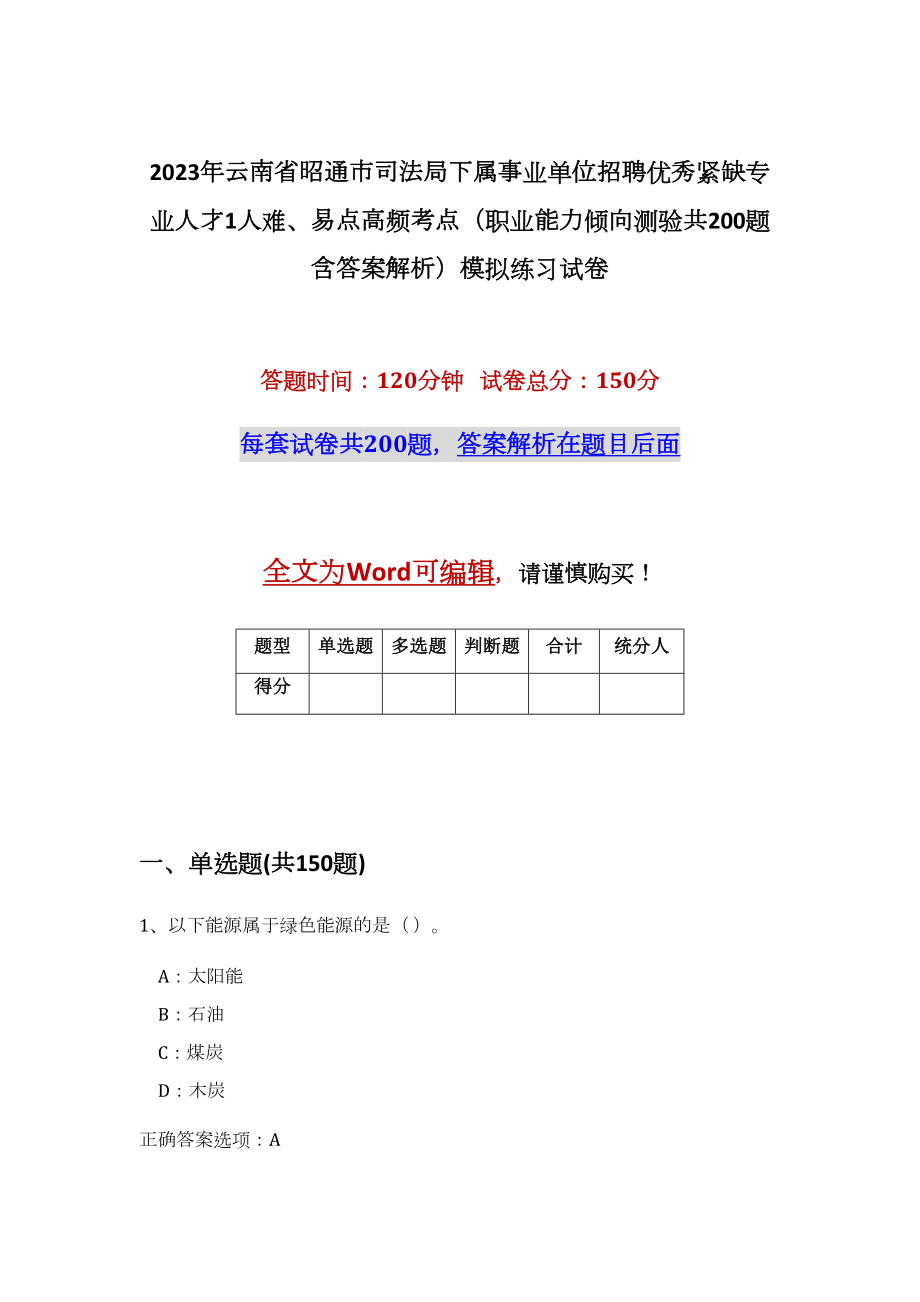 2023年云南省昭通市司法局下属事业单位招聘优秀紧缺专业人才1人难、易点高频考点（职业能力倾向测验共200题含答案解析）模拟练习试卷

答题时间：120分钟　试卷总分：150分

每套试卷共200题，答案解析在题目后面

全文为Word可编辑，请谨慎购买！

| 题型 | 单选题 | 多选题 | 判断题 | 合计 | 统分人 |
|---|---|---|---|---|---|
| 得分 | | | | | |

一、单选题(共150题)

1、以下能源属于绿色能源的是（）。

A：太阳能

B：石油

C：煤炭

D：木炭

正确答案选项：A